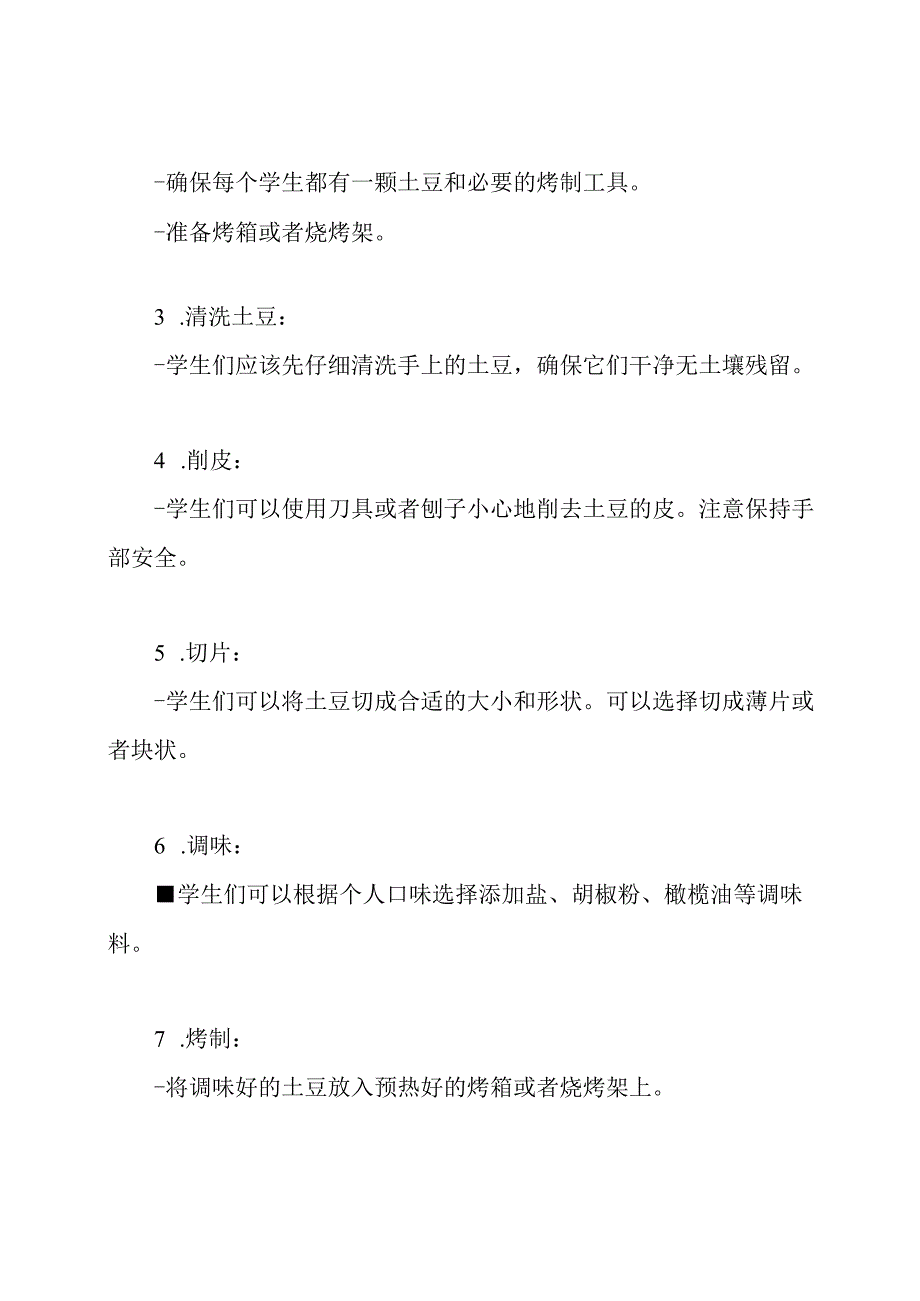 -确保每个学生都有一颗土豆和必要的烤制工具。

-准备烤箱或者烧烤架。

3 .清洗土豆：

-学生们应该先仔细清洗手上的土豆，确保它们干净无土壤残留。

4 .削皮：

-学生们可以使用刀具或者刨子小心地削去土豆的皮。注意保持手部安全。

5 .切片：

-学生们可以将土豆切成合适的大小和形状。可以选择切成薄片或者块状。

6 .调味：

■学生们可以根据个人口味选择添加盐、胡椒粉、橄榄油等调味料。

7 .烤制：

-将调味好的土豆放入预热好的烤箱或者烧烤架上。